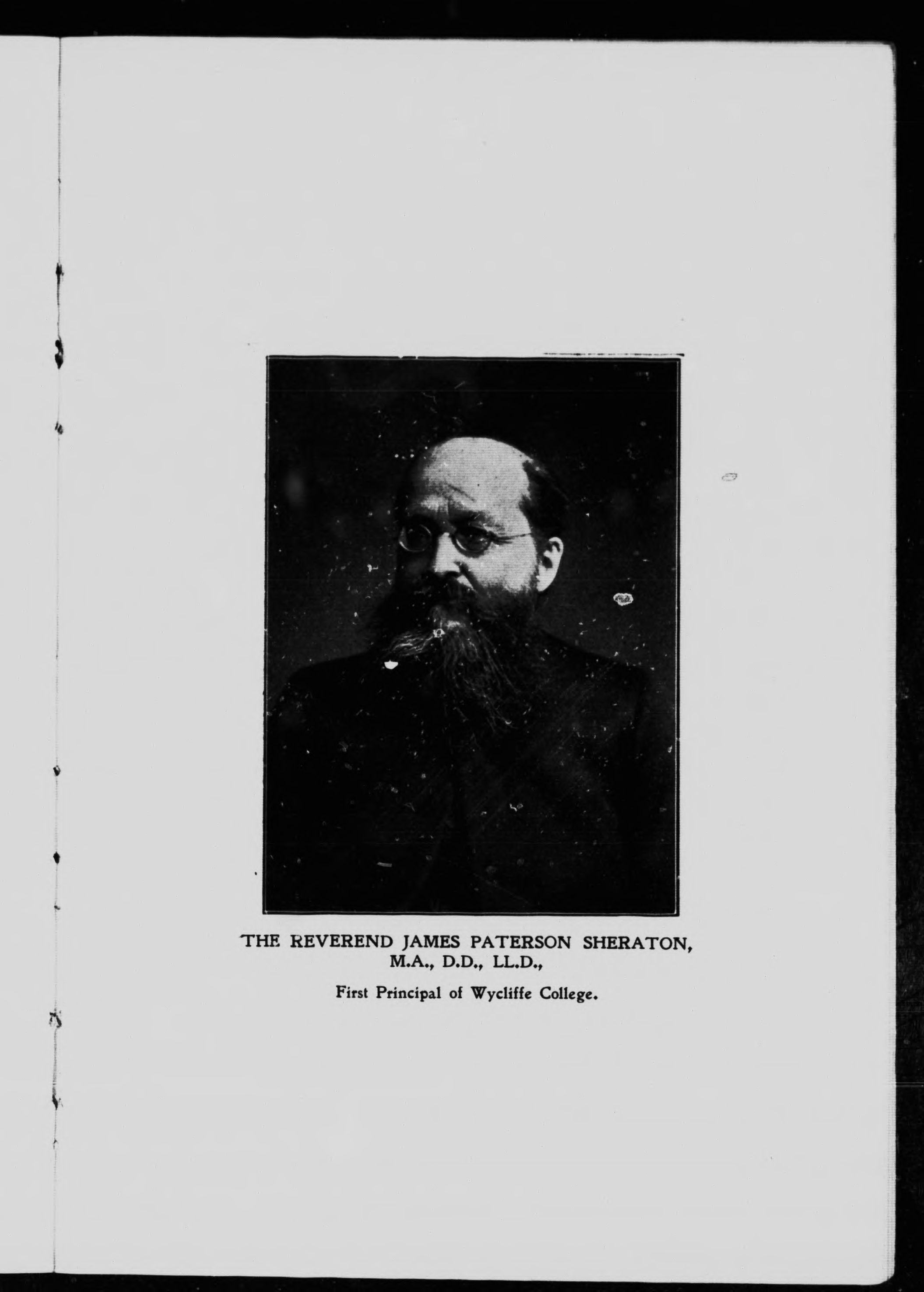 THE REVEREND JAMES PATERSON SHERATON, M.A., D.D., LL.D.,

First Principal of Wycliffe College.